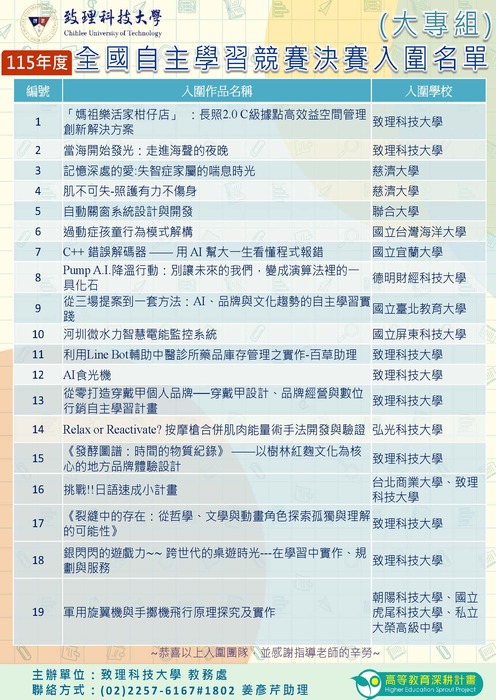 致理科技大學
Chihlee University of Technology

(大專組)

115年度 全國自主學習競賽決賽入圍名單

| 編號 | 入圍作品名稱 | 入圍學校 |
|---|---|---|
| 1 | 「媽祖樂活家柑仔店」：長照2.0 C級據點高效益空間管理創新解決方案 | 致理科技大學 |
| 2 | 當海開始發光：走進海聲的夜晚 | 致理科技大學 |
| 3 | 記憶深處的愛:失智症家屬的喘息時光 | 慈濟大學 |
| 4 | 肌不可失-照護有力不傷身 | 慈濟大學 |
| 5 | 自動關窗系統設計與開發 | 聯合大學 |
| 6 | 過動症孩童行為模式解構 | 國立台灣海洋大學 |
| 7 | C++ 錯誤解碼器 —— 用 AI 幫大一生看懂程式報錯 | 國立宜蘭大學 |
| 8 | Pump A.I.降溫行動：別讓未來的我們，變成演算法裡的一具化石 | 德明財經科技大學 |
| 9 | 從三場提案到一套方法：AI、品牌與文化趨勢的自主學習實踐 | 國立臺北教育大學 |
| 10 | 河圳微水力智慧電能監控系統 | 國立屏東科技大學 |
| 11 | 利用Line Bot輔助中醫診所藥品庫存管理之實作-百草助理 | 致理科技大學 |
| 12 | AI食光機 | 致理科技大學 |
| 13 | 從零打造穿戴甲個人品牌──穿戴甲設計、品牌經營與數位行銷自主學習計畫 | 致理科技大學 |
| 14 | Relax or Reactivate? 按摩槍合併肌肉能量術手法開發與驗證 | 弘光科技大學 |
| 15 | 《發酵圖譜：時間的物質紀錄》——以樹林紅麴文化為核心的地方品牌體驗設計 | 致理科技大學 |
| 16 | 挑戰!!日語速成小計畫 | 台北商業大學、致理科技大學 |
| 17 | 《裂縫中的存在：從哲學、文學與動畫角色探索孤獨與理解的可能性》 | 致理科技大學 |
| 18 | 銀閃閃的遊戲力~~ 跨世代的桌遊時光---在學習中實作、規劃與服務 | 致理科技大學 |
| 19 | 軍用旋翼機與手擲機飛行原理探究及實作 | 朝陽科技大學、國立虎尾科技大學、私立大榮高級中學 |

~恭喜以上入圍團隊，並感謝指導老師的辛勞~

主辦單位：致理科技大學 教務處
聯絡方式：(02)2257-6167#1802 姜彥芹助理

高等教育深耕計畫
Higher Education Sprout Project